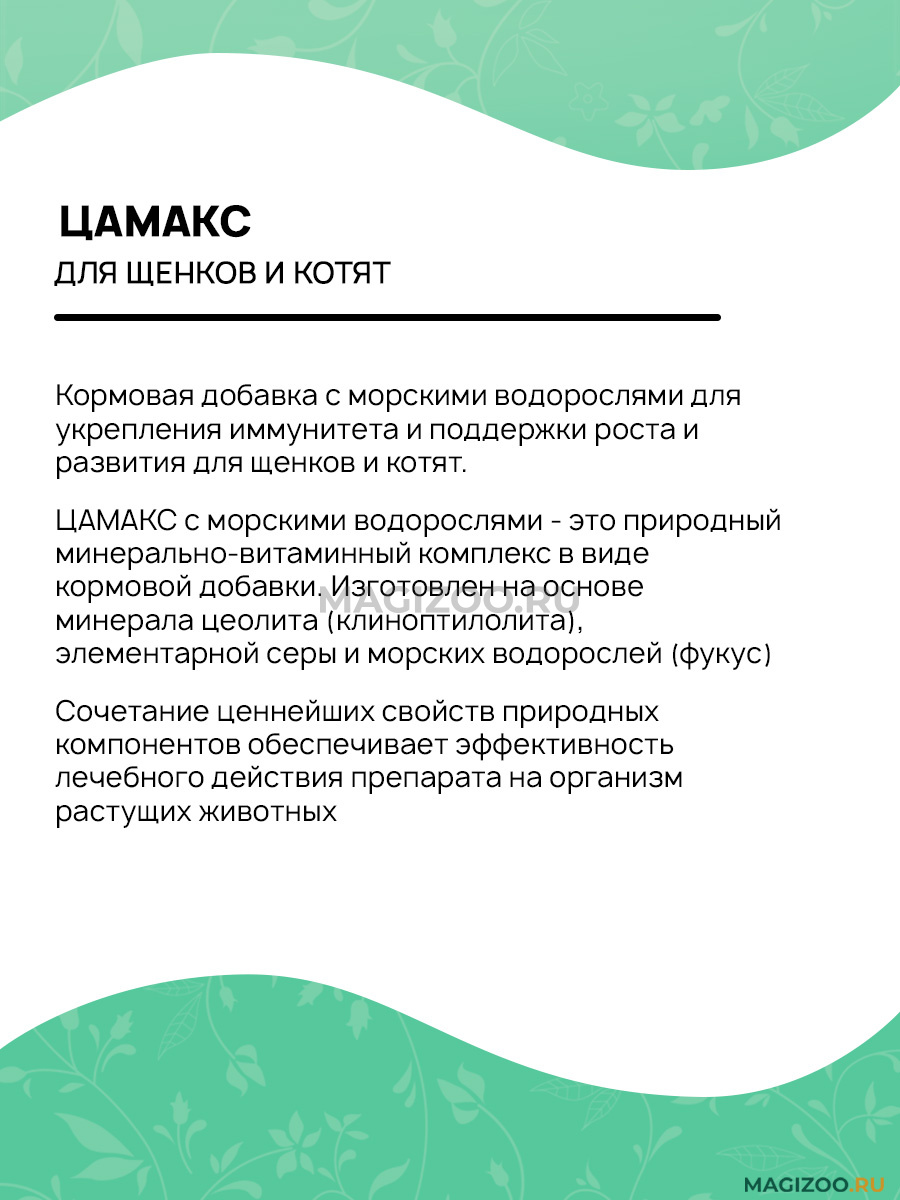 ЦАМАКС

ДЛЯ ЩЕНКОВ И КОТЯТ

Кормовая добавка с морскими водорослями для укрепления иммунитета и поддержки роста и развития для щенков и котят.

ЦАМАКС с морскими водорослями - это природный минерально-витаминный комплекс в виде кормовой добавки. Изготовлен на основе минерала цеолита (клиноптилолита), элементарной серы и морских водорослей (фукус)

MAGIZOO.RU

Сочетание ценнейших свойств природных компонентов обеспечивает эффективность лечебного действия препарата на организм растущих животных

MAGIZOO.RU